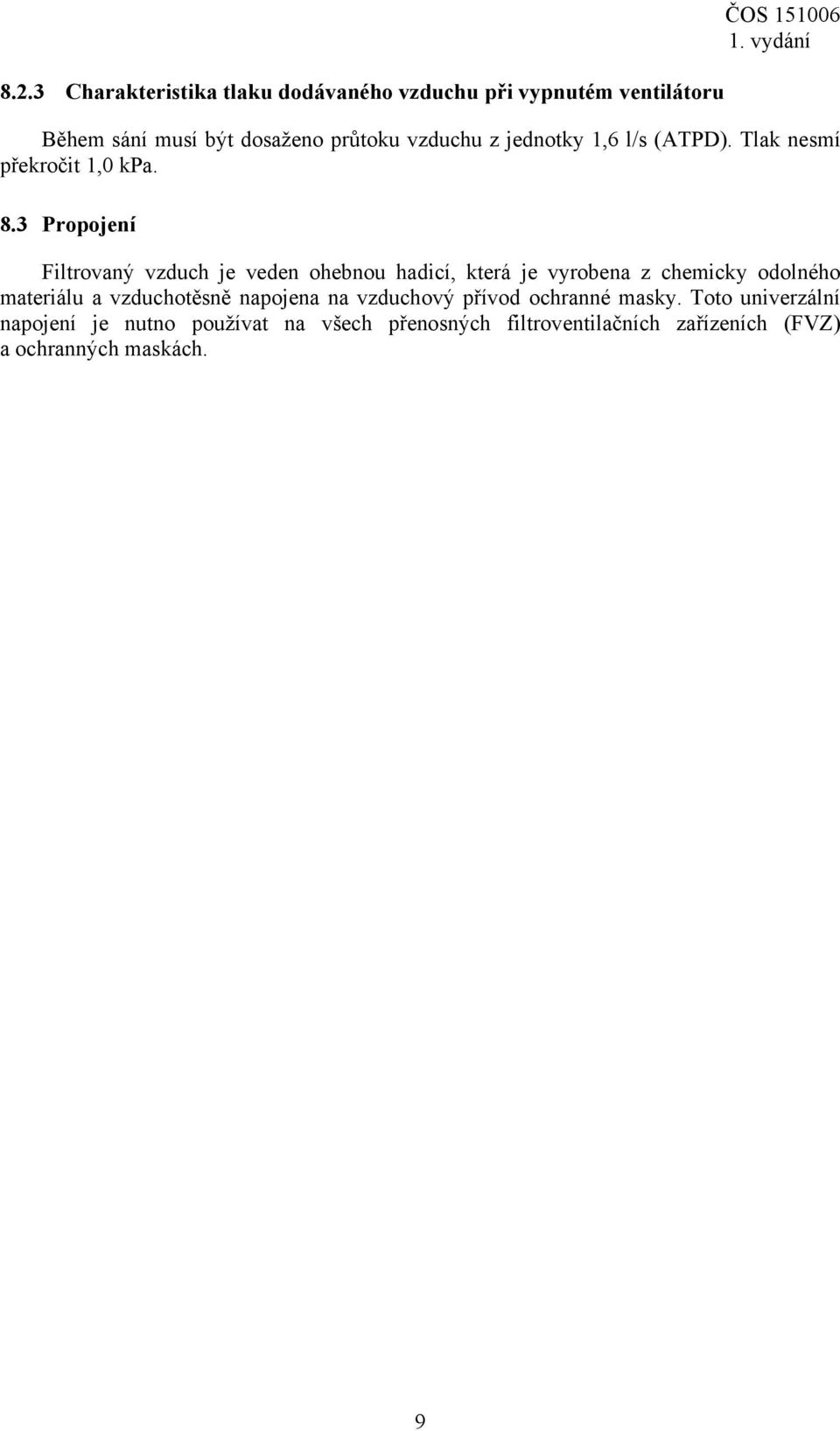 ČOS 151006
1. vydání

8.2.3 Charakteristika tlaku dodávaného vzduchu při vypnutém ventilátoru

Během sání musí být dosaženo průtoku vzduchu z jednotky 1,6 l/s (ATPD). Tlak nesmí překročit 1,0 kPa.

8.3 Propojení

Filtrovaný vzduch je veden ohebnou hadicí, která je vyrobena z chemicky odolného materiálu a vzduchotěsně napojena na vzduchový přívod ochranné masky. Toto univerzální napojení je nutno používat na všech přenosných filtroventilačních zařízeních (FVZ) a ochranných maskách.

9